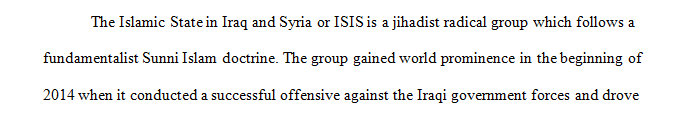 The Islamic State in Iraq and Syria or ISIS is a jihadist radical group which follows a fundamentalist Sunni Islam doctrine. The group gained world prominence in the beginning of 2014 when it conducted a successful offensive against the Iraqi government forces and drove